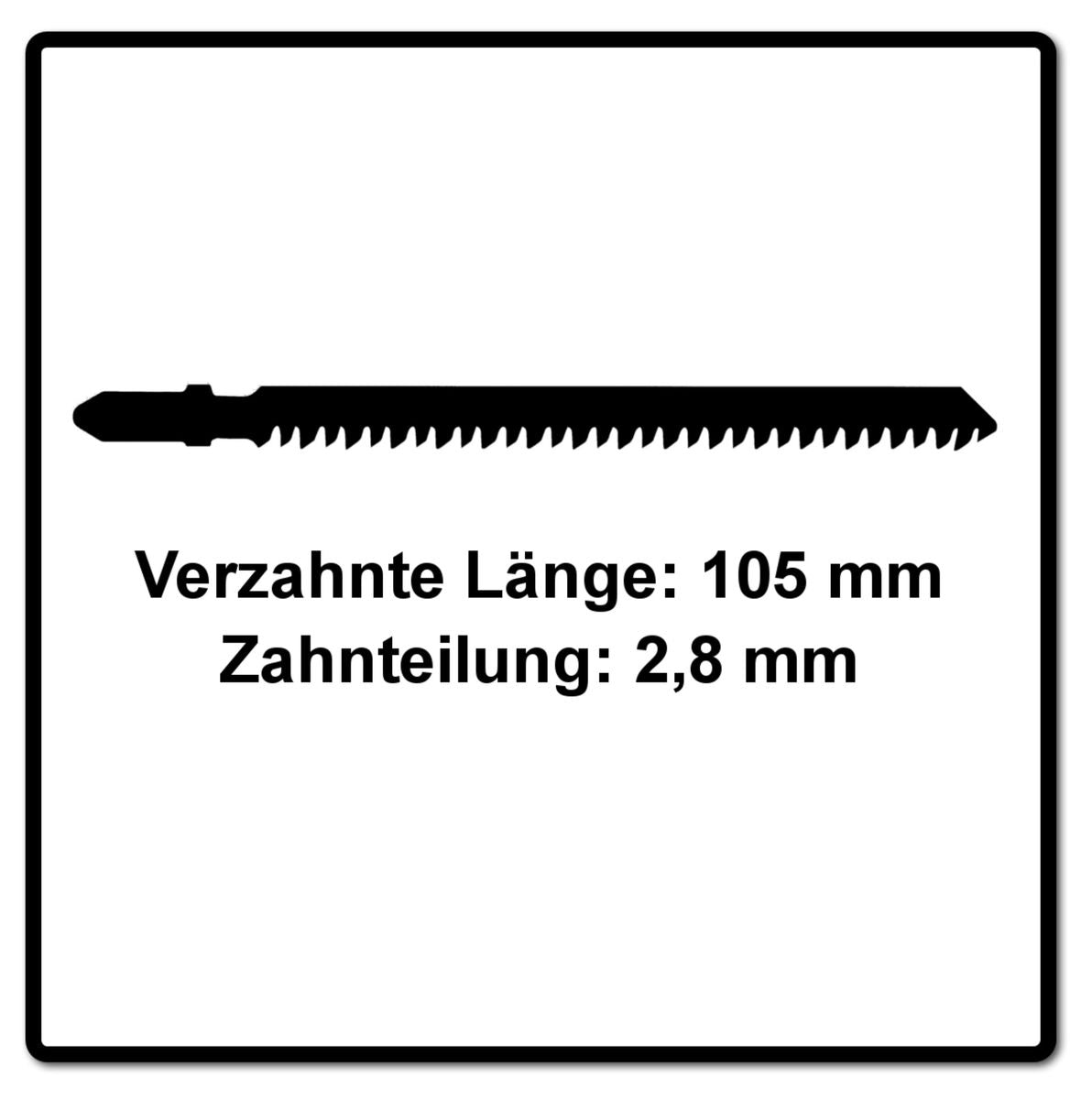 Verzahnte Länge: 105 mm
Zahnteilung: 2,8 mm